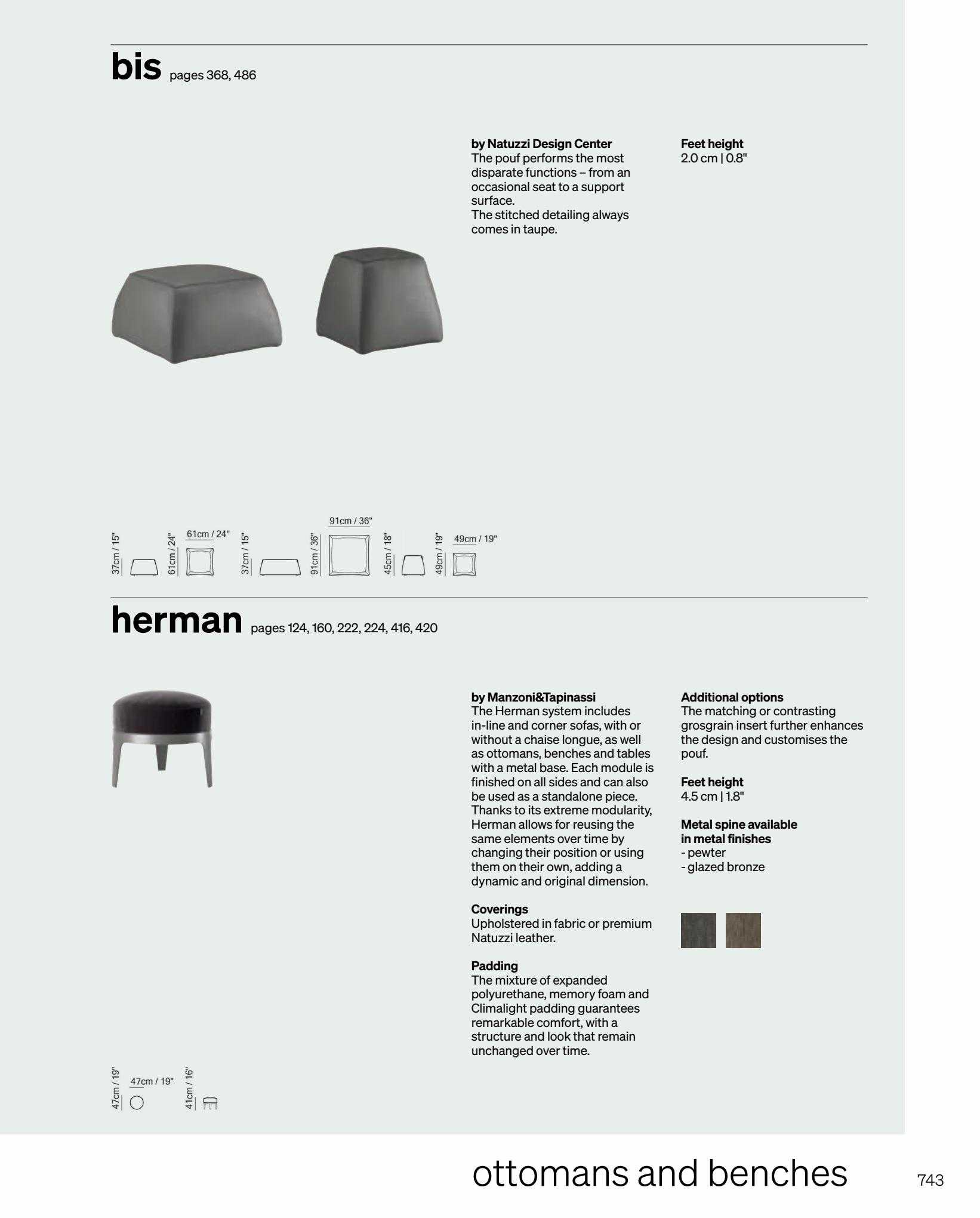 bis pages 368, 486

by Natuzzi Design Center
The pouf performs the most disparate functions – from an occasional seat to a support surface.
The stitched detailing always comes in taupe.

Feet height
2.0 cm | 0.8"

37cm / 15"
61cm / 24"
61cm / 24"
37cm / 15"
91cm / 36"
91cm / 36"
45cm / 18"
49cm / 19"
49cm / 19"

herman pages 124, 160, 222, 224, 416, 420

by Manzoni&Tapinassi
The Herman system includes in-line and corner sofas, with or without a chaise longue, as well as ottomans, benches and tables with a metal base. Each module is finished on all sides and can also be used as a standalone piece. Thanks to its extreme modularity, Herman allows for reusing the same elements over time by changing their position or using them on their own, adding a dynamic and original dimension.

Coverings
Upholstered in fabric or premium Natuzzi leather.

Padding
The mixture of expanded polyurethane, memory foam and Climalight padding guarantees remarkable comfort, with a structure and look that remain unchanged over time.

Additional options
The matching or contrasting grosgrain insert further enhances the design and customises the pouf.

Feet height
4.5 cm | 1.8"

Metal spine available in metal finishes
- pewter
- glazed bronze

47cm / 19"
47cm / 19"
41cm / 16"

ottomans and benches

743